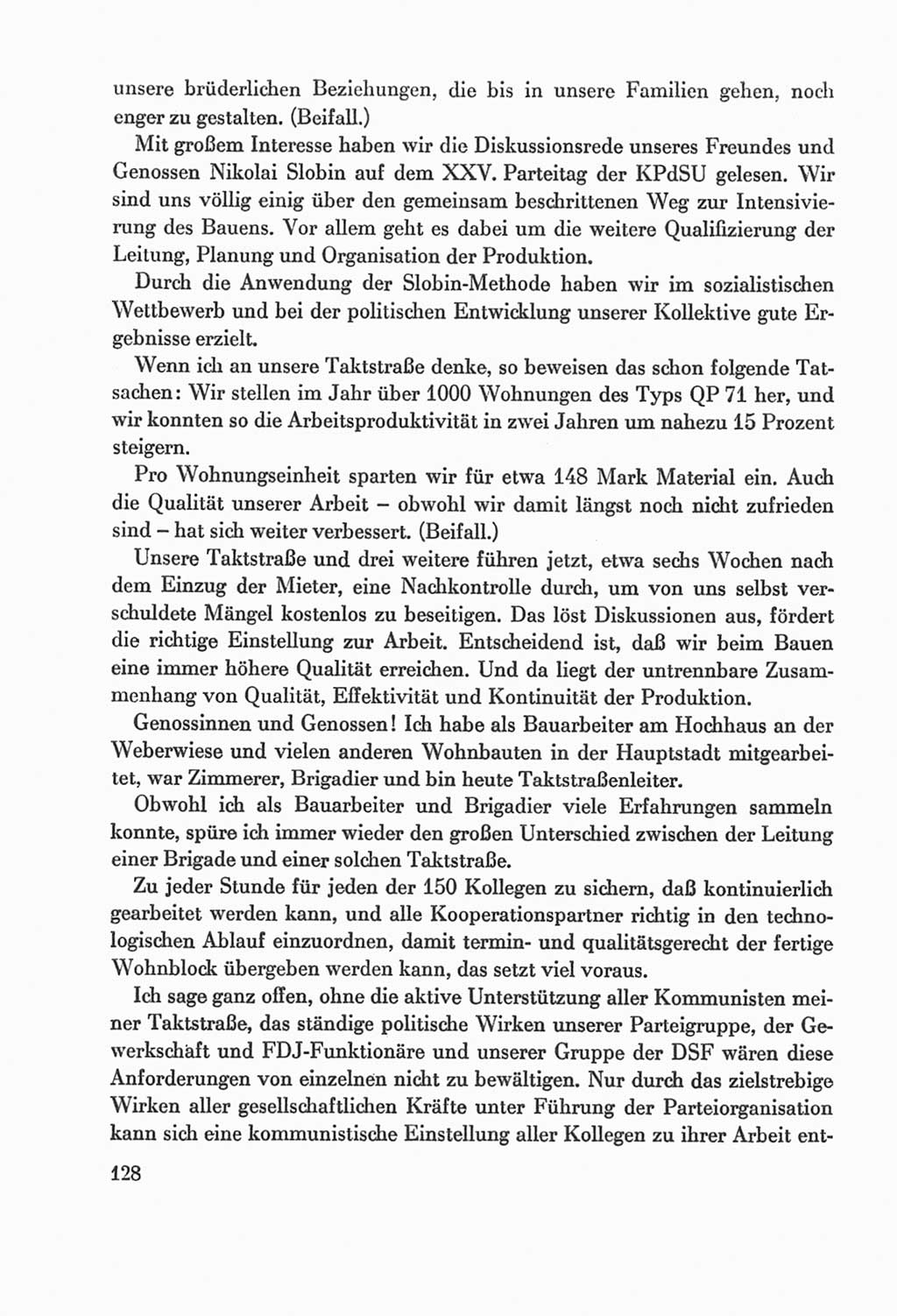 unsere brüderlichen Beziehungen, die bis in unsere Familien gehen, noch enger zu gestalten. (Beifall.)

Mit großem Interesse haben wir die Diskussionsrede unseres Freundes und Genossen Nikolai Slobin auf dem XXV. Parteitag der KPdSU gelesen. Wir sind uns völlig einig über den gemeinsam beschrittenen Weg zur Intensivierung des Bauens. Vor allem geht es dabei um die weitere Qualifizierung der Leitung, Planung und Organisation der Produktion.

Durch die Anwendung der Slobin-Methode haben wir im sozialistischen Wettbewerb und bei der politischen Entwicklung unserer Kollektive gute Ergebnisse erzielt.

Wenn ich an unsere Taktstraße denke, so beweisen das schon folgende Tatsachen: Wir stellen im Jahr über 1000 Wohnungen des Typs QP 71 her, und wir konnten so die Arbeitsproduktivität in zwei Jahren um nahezu 15 Prozent steigern.

Pro Wohnungseinheit sparten wir für etwa 148 Mark Material ein. Auch die Qualität unserer Arbeit – obwohl wir damit längst noch nicht zufrieden sind – hat sich weiter verbessert. (Beifall.)

Unsere Taktstraße und drei weitere führen jetzt, etwa sechs Wochen nach dem Einzug der Mieter, eine Nachkontrolle durch, um von uns selbst verschuldete Mängel kostenlos zu beseitigen. Das löst Diskussionen aus, fördert die richtige Einstellung zur Arbeit. Entscheidend ist, daß wir beim Bauen eine immer höhere Qualität erreichen. Und da liegt der untrennbare Zusammenhang von Qualität, Effektivität und Kontinuität der Produktion.

Genossinnen und Genossen! Ich habe als Bauarbeiter am Hochhaus an der Weberwiese und vielen anderen Wohnbauten in der Hauptstadt mitgearbeitet, war Zimmerer, Brigadier und bin heute Taktstraßenleiter.

Obwohl ich als Bauarbeiter und Brigadier viele Erfahrungen sammeln konnte, spüre ich immer wieder den großen Unterschied zwischen der Leitung einer Brigade und einer solchen Taktstraße.

Zu jeder Stunde für jeden der 150 Kollegen zu sichern, daß kontinuierlich gearbeitet werden kann, und alle Kooperationspartner richtig in den technologischen Ablauf einzuordnen, damit termin- und qualitätsgerecht der fertige Wohnblock übergeben werden kann, das setzt viel voraus.

Ich sage ganz offen, ohne die aktive Unterstützung aller Kommunisten meiner Taktstraße, das ständige politische Wirken unserer Parteigruppe, der Gewerkschaft und FDJ-Funktionäre und unserer Gruppe der DSF wären diese Anforderungen von einzelnen nicht zu bewältigen. Nur durch das zielstrebige Wirken aller gesellschaftlichen Kräfte unter Führung der Parteiorganisation kann sich eine kommunistische Einstellung aller Kollegen zu ihrer Arbeit ent-

128